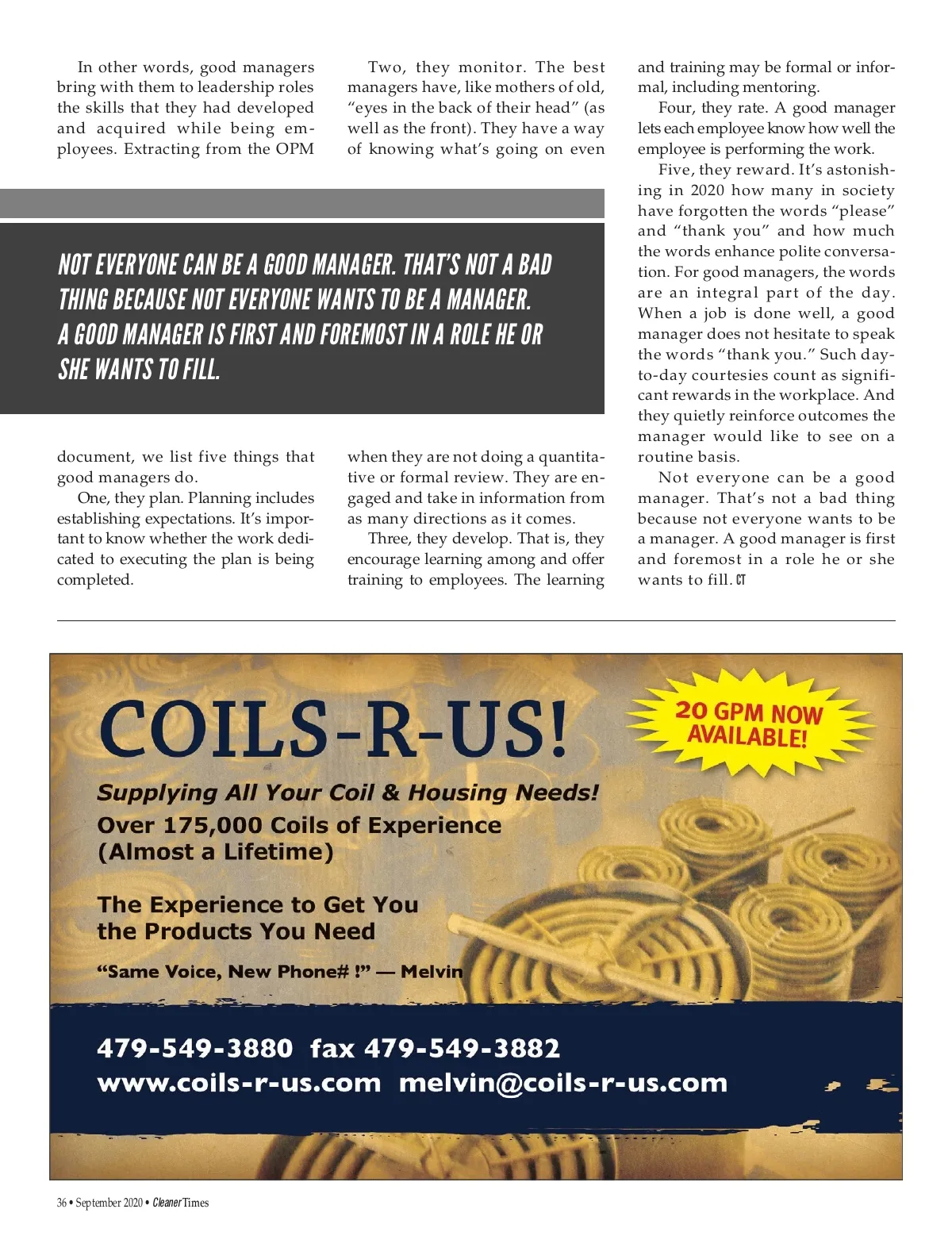 In other words, good managers bring with them to leadership roles the skills that they had developed and acquired while being employees. Extracting from the OPM document, we list five things that good managers do.

One, they plan. Planning includes establishing expectations. It's important to know whether the work dedicated to executing the plan is being completed.

Two, they monitor. The best managers have, like mothers of old, "eyes in the back of their head" (as well as the front). They have a way of knowing what's going on even when they are not doing a quantitative or formal review. They are engaged and take in information from as many directions as it comes.

Three, they develop. That is, they encourage learning among and offer training to employees. The learning and training may be formal or informal, including mentoring.

Four, they rate. A good manager lets each employee know how well the employee is performing the work.

Five, they reward. It's astonishing in 2020 how many in society have forgotten the words "please" and "thank you" and how much the words enhance polite conversation. For good managers, the words are an integral part of the day. When a job is done well, a good manager does not hesitate to speak the words "thank you." Such day-to-day courtesies count as significant rewards in the workplace. And they quietly reinforce outcomes the manager would like to see on a routine basis.

Not everyone can be a good manager. That's not a bad thing because not everyone wants to be a manager. A good manager is first and foremost in a role he or she wants to fill. CT

NOT EVERYONE CAN BE A GOOD MANAGER. THAT'S NOT A BAD THING BECAUSE NOT EVERYONE WANTS TO BE A MANAGER. A GOOD MANAGER IS FIRST AND FOREMOST IN A ROLE HE OR SHE WANTS TO FILL.

COILS-R-US!

20 GPM NOW AVAILABLE!

Supplying All Your Coil & Housing Needs!

Over 175,000 Coils of Experience (Almost a Lifetime)

The Experience to Get You the Products You Need

"Same Voice, New Phone# !" — Melvin

479-549-3880 fax 479-549-3882
www.coils-r-us.com melvin@coils-r-us.com

36 • September 2020 • Cleaner Times